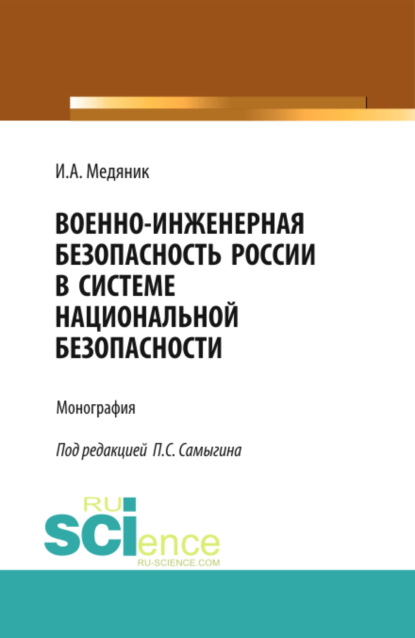 И.А. Медяник

ВОЕННО-ИНЖЕНЕРНАЯ БЕЗОПАСНОСТЬ РОССИИ В СИСТЕМЕ НАЦИОНАЛЬНОЙ БЕЗОПАСНОСТИ

Монография

Под редакцией П.С. Самыгина

RU
SCIence
RU-SCIENCE.COM